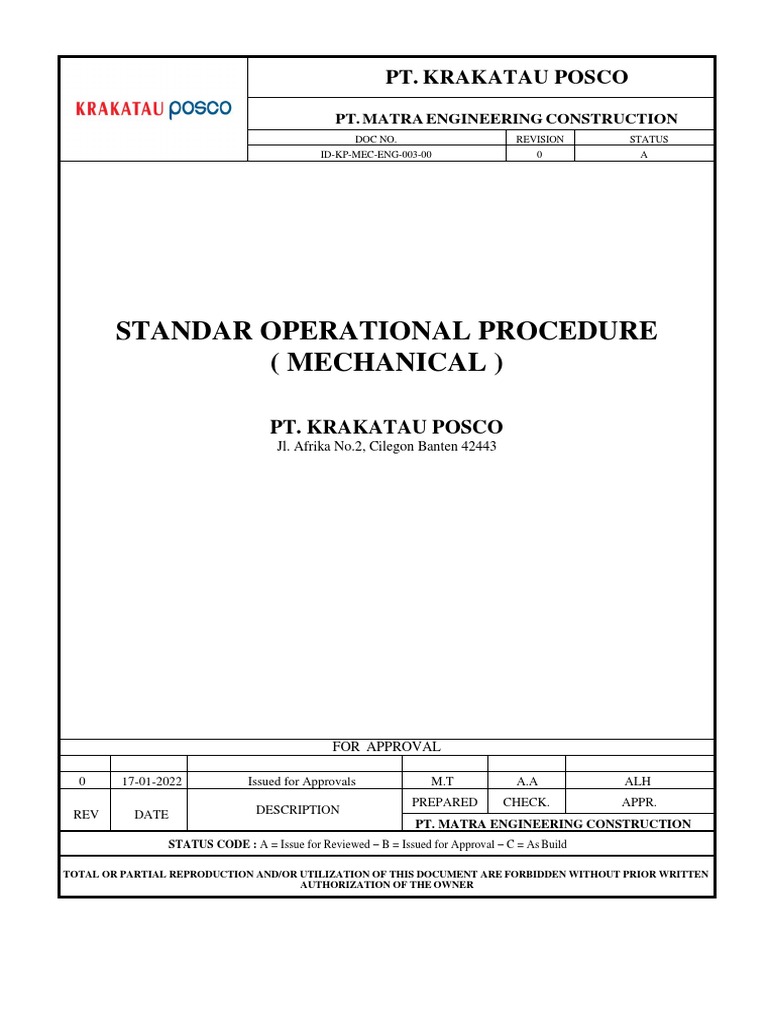 KRAKATAU posco

PT. KRAKATAU POSCO

PT. MATRA ENGINEERING CONSTRUCTION

| DOC NO. | REVISION | STATUS |
|---|---|---|
| ID-KP-MEC-ENG-003-00 | 0 | A |

STANDAR OPERATIONAL PROCEDURE
( MECHANICAL )

PT. KRAKATAU POSCO
Jl. Afrika No.2, Cilegon Banten 42443

FOR APPROVAL

| | | | | | |
|---|---|---|---|---|---|
| 0 | 17-01-2022 | Issued for Approvals | M.T | A.A | ALH |
| REV | DATE | DESCRIPTION | PREPARED | CHECK. | APPR. |
| | | | PT. MATRA ENGINEERING CONSTRUCTION | | |

STATUS CODE : A = Issue for Reviewed – B = Issued for Approval – C = As Build

TOTAL OR PARTIAL REPRODUCTION AND/OR UTILIZATION OF THIS DOCUMENT ARE FORBIDDEN WITHOUT PRIOR WRITTEN AUTHORIZATION OF THE OWNER